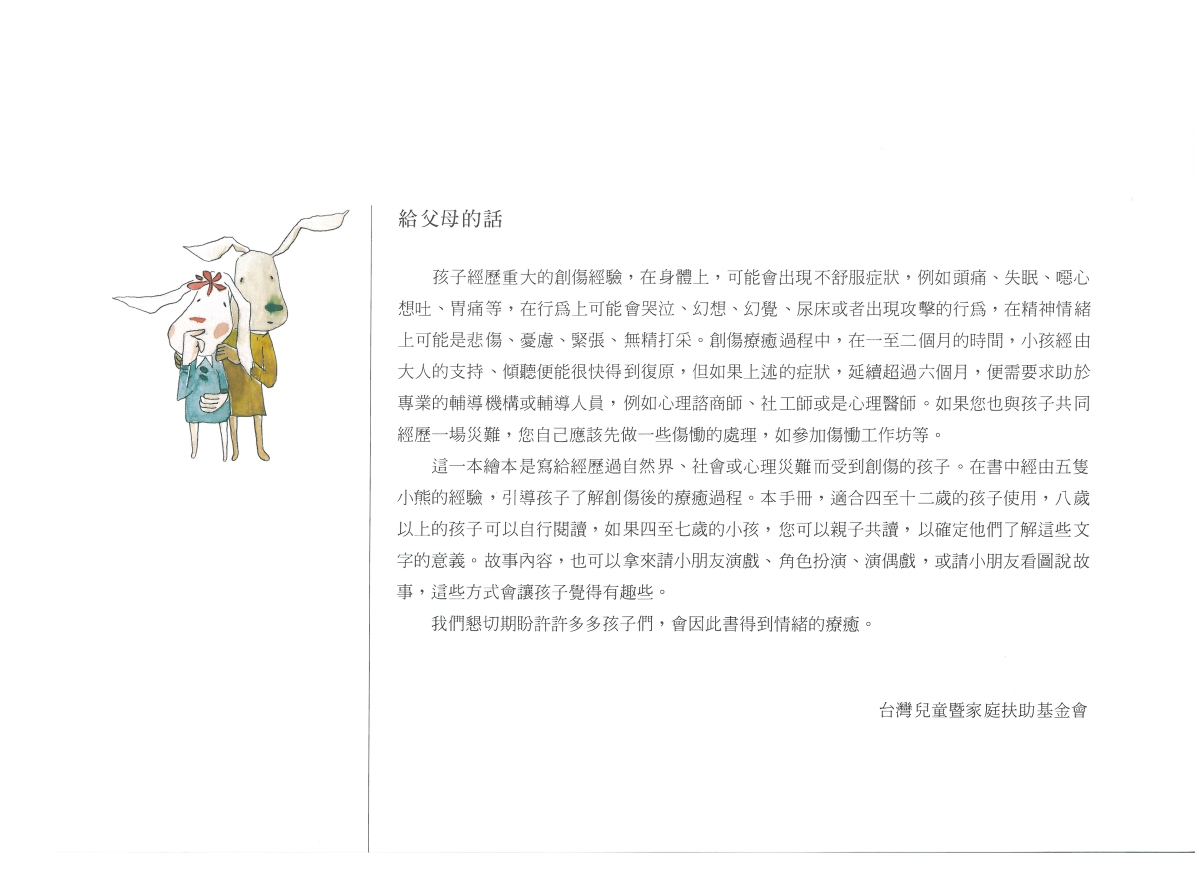 給父母的話

孩子經歷重大的創傷經驗，在身體上，可能會出現不舒服症狀，例如頭痛、失眠、噁心想吐、胃痛等，在行爲上可能會哭泣、幻想、幻覺、尿床或者出現攻擊的行爲，在精神情緒上可能是悲傷、憂慮、緊張、無精打采。創傷療癒過程中，在一至二個月的時間，小孩經由大人的支持、傾聽便能很快得到復原，但如果上述的症狀，延續超過六個月，便需要求助於專業的輔導機構或輔導人員，例如心理諮商師、社工師或是心理醫師。如果您也與孩子共同經歷一場災難，您自己應該先做一些傷慟的處理，如參加傷慟工作坊等。

這一本繪本是寫給經歷過自然界、社會或心理災難而受到創傷的孩子。在書中經由五隻小熊的經驗，引導孩子了解創傷後的療癒過程。本手冊，適合四至十二歲的孩子使用，八歲以上的孩子可以自行閱讀，如果四至七歲的小孩，您可以親子共讀，以確定他們了解這些文字的意義。故事內容，也可以拿來請小朋友演戲、角色扮演、演偶戲，或請小朋友看圖說故事，這些方式會讓孩子覺得有趣些。

我們懇切期盼許許多多孩子們，會因此書得到情緒的療癒。

台灣兒童暨家庭扶助基金會